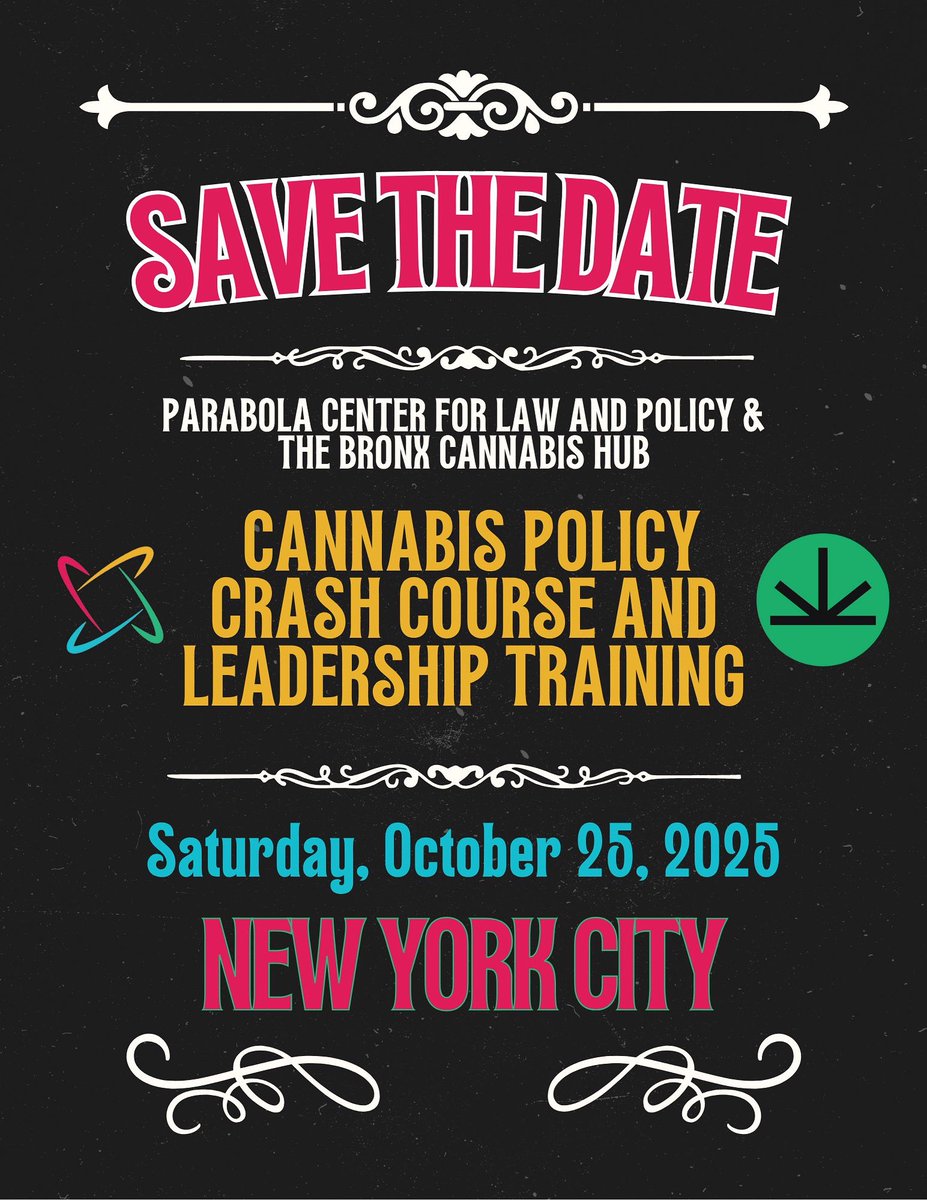 SAVE THE DATE

PARABOLA CENTER FOR LAW AND POLICY & THE BRONX CANNABIS HUB

CANNABIS POLICY CRASH COURSE AND LEADERSHIP TRAINING

Saturday, October 25, 2025

NEW YORK CITY